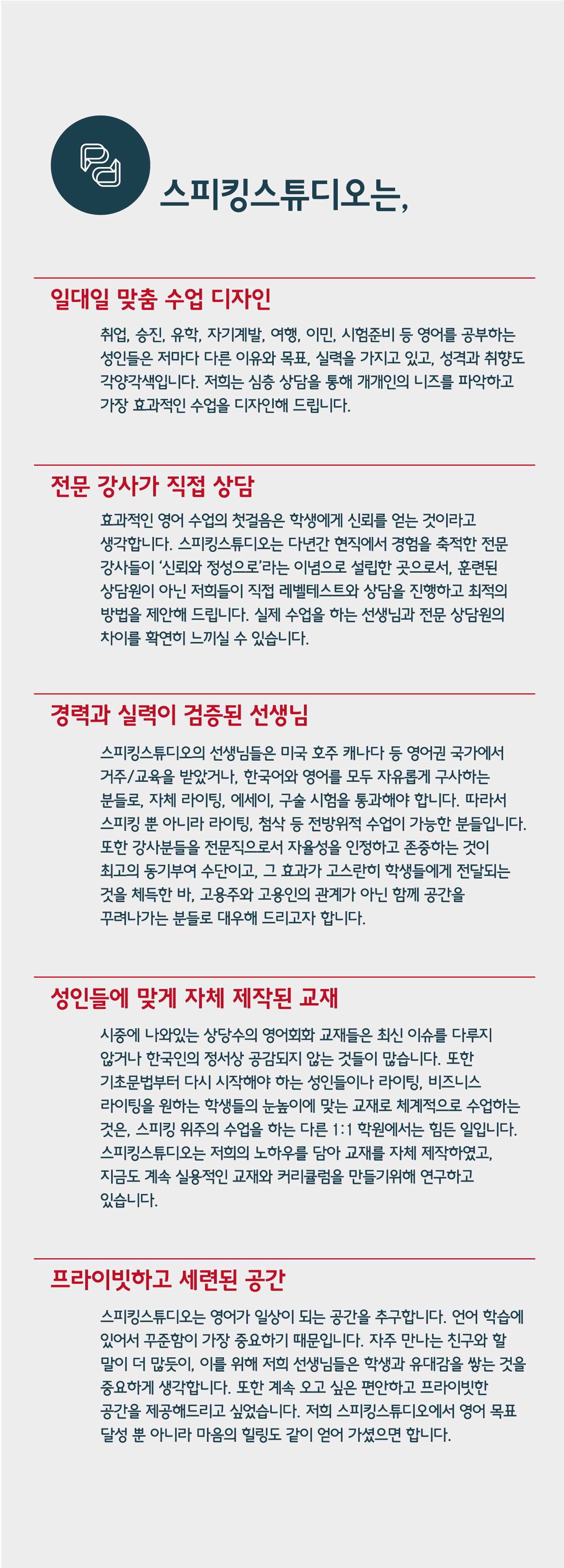 스피킹스튜디오는,

일대일 맞춤 수업 디자인

취업, 승진, 유학, 자기계발, 여행, 이민, 시험준비 등 영어를 공부하는 성인들은 저마다 다른 이유와 목표, 실력을 가지고 있고, 성격과 취향도 각양각색입니다. 저희는 심층 상담을 통해 개개인의 니즈를 파악하고 가장 효과적인 수업을 디자인해 드립니다.

전문 강사가 직접 상담

효과적인 영어 수업의 첫걸음은 학생에게 신뢰를 얻는 것이라고 생각합니다. 스피킹스튜디오는 다년간 현직에서 경험을 축적한 전문 강사들이 '신뢰와 정성으로'라는 이념으로 설립한 곳으로서, 훈련된 상담원이 아닌 저희들이 직접 레벨테스트와 상담을 진행하고 최적의 방법을 제안해 드립니다. 실제 수업을 하는 선생님과 전문 상담원의 차이를 확연히 느끼실 수 있습니다.

경력과 실력이 검증된 선생님

스피킹스튜디오의 선생님들은 미국 호주 캐나다 등 영어권 국가에서 거주/교육을 받았거나, 한국어와 영어를 모두 자유롭게 구사하는 분들로, 자체 라이팅, 에세이, 구술 시험을 통과해야 합니다. 따라서 스피킹 뿐 아니라 라이팅, 첨삭 등 전방위적 수업이 가능한 분들입니다. 또한 강사분들을 전문직으로서 자율성을 인정하고 존중하는 것이 최고의 동기부여 수단이고, 그 효과가 고스란히 학생들에게 전달되는 것을 체득한 바, 고용주와 고용인의 관계가 아닌 함께 공간을 꾸려나가는 분들로 대우해 드리고자 합니다.

성인들에 맞게 자체 제작된 교재

시중에 나와있는 상당수의 영어회화 교재들은 최신 이슈를 다루지 않거나 한국인의 정서상 공감되지 않는 것들이 많습니다. 또한 기초문법부터 다시 시작해야 하는 성인들이나 라이팅, 비즈니스 라이팅을 원하는 학생들의 눈높이에 맞는 교재로 체계적으로 수업하는 것은, 스피킹 위주의 수업을 하는 다른 1:1 학원에서는 힘든 일입니다. 스피킹스튜디오는 저희의 노하우를 담아 교재를 자체 제작하였고, 지금도 계속 실용적인 교재와 커리큘럼을 만들기위해 연구하고 있습니다.

프라이빗하고 세련된 공간

스피킹스튜디오는 영어가 일상이 되는 공간을 추구합니다. 언어 학습에 있어서 꾸준함이 가장 중요하기 때문입니다. 자주 만나는 친구와 할 말이 더 많듯이, 이를 위해 저희 선생님들은 학생과 유대감을 쌓는 것을 중요하게 생각합니다. 또한 계속 오고 싶은 편안하고 프라이빗한 공간을 제공해드리고 싶었습니다. 저희 스피킹스튜디오에서 영어 목표 달성 뿐 아니라 마음의 힐링도 같이 얻어 가셨으면 합니다.